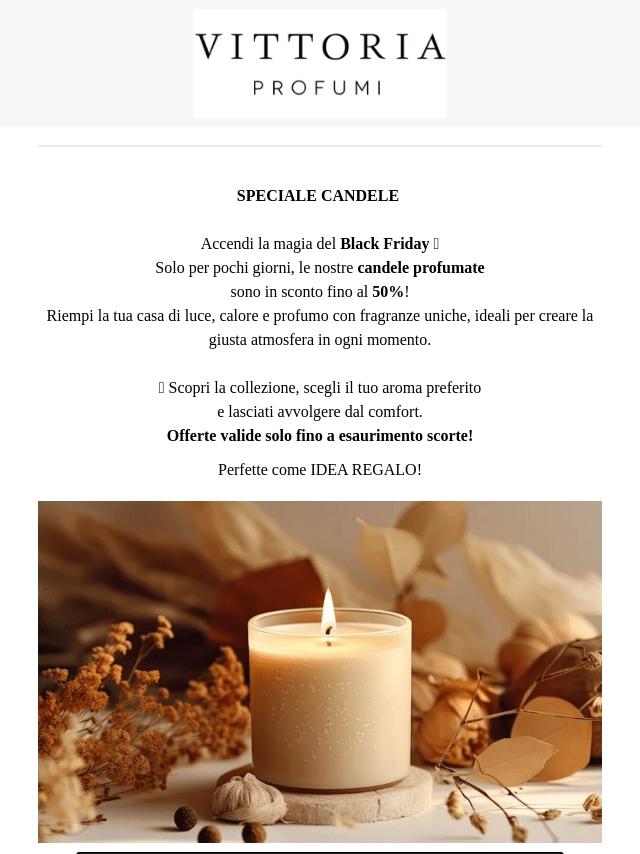 VITTORIA
PROFUMI

SPECIALE CANDELE

Accendi la magia del Black Friday 
Solo per pochi giorni, le nostre candele profumate sono in sconto fino al 50%!
Riempi la tua casa di luce, calore e profumo con fragranze uniche, ideali per creare la giusta atmosfera in ogni momento.

 Scopri la collezione, scegli il tuo aroma preferito e lasciati avvolgere dal comfort.
Offerte valide solo fino a esaurimento scorte!

Perfette come IDEA REGALO!